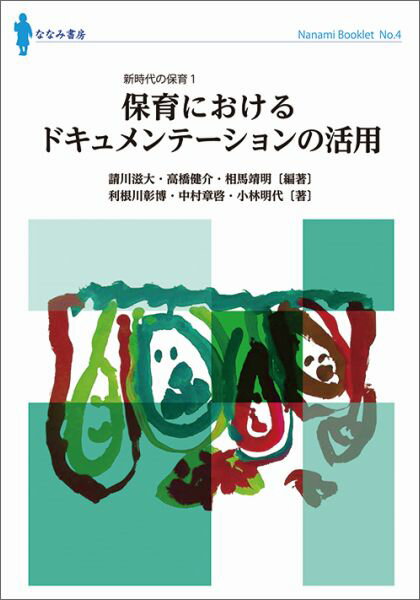 ななみ書房

Nanami Booklet No.4

新時代の保育 1

保育における
ドキュメンテーションの活用

請川滋大・高橋健介・相馬靖明〔編著〕
利根川彰博・中村章啓・小林明代〔著〕